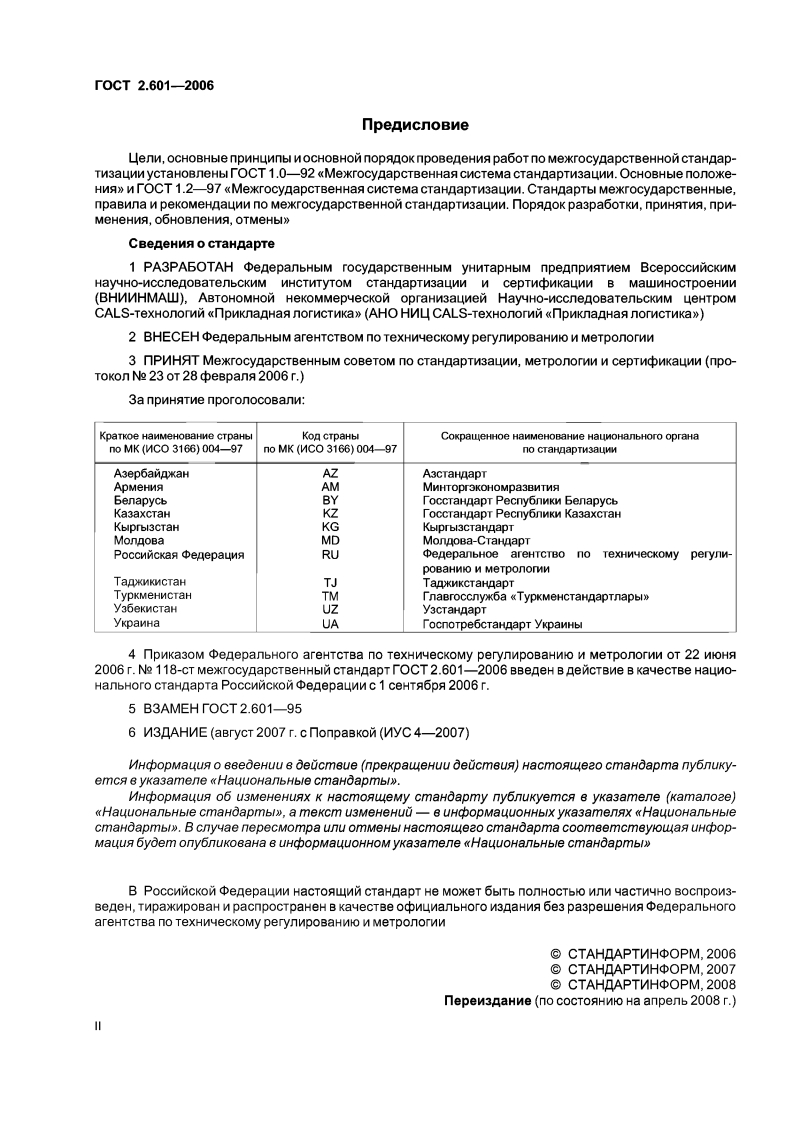 ГОСТ 2.601—2006

Предисловие

Цели, основные принципы и основной порядок проведения работ по межгосударственной стандартизации установлены ГОСТ 1.0—92 «Межгосударственная система стандартизации. Основные положения» и ГОСТ 1.2—97 «Межгосударственная система стандартизации. Стандарты межгосударственные, правила и рекомендации по межгосударственной стандартизации. Порядок разработки, принятия, применения, обновления, отмены»

Сведения о стандарте

1 РАЗРАБОТАН Федеральным государственным унитарным предприятием Всероссийским научно-исследовательским институтом стандартизации и сертификации в машиностроении (ВНИИНМАШ), Автономной некоммерческой организацией Научно-исследовательским центром CALS-технологий «Прикладная логистика» (АНО НИЦ CALS-технологий «Прикладная логистика»)

2 ВНЕСЕН Федеральным агентством по техническому регулированию и метрологии

3 ПРИНЯТ Межгосударственным советом по стандартизации, метрологии и сертификации (протокол № 23 от 28 февраля 2006 г.)

За принятие проголосовали:

| Краткое наименование страны по МК (ИСО 3166) 004—97 | Код страны по МК (ИСО 3166) 004—97 | Сокращенное наименование национального органа по стандартизации |
|---|---|---|
| Азербайджан | AZ | Азстандарт |
| Армения | AM | Минторгэкономразвития |
| Беларусь | BY | Госстандарт Республики Беларусь |
| Казахстан | KZ | Госстандарт Республики Казахстан |
| Кыргызстан | KG | Кыргызстандарт |
| Молдова | MD | Молдова-Стандарт |
| Российская Федерация | RU | Федеральное агентство по техническому регулированию и метрологии |
| Таджикистан | TJ | Таджикстандарт |
| Туркменистан | TM | Главгосслужба «Туркменстандартлары» |
| Узбекистан | UZ | Узстандарт |
| Украина | UA | Госпотребстандарт Украины |

4 Приказом Федерального агентства по техническому регулированию и метрологии от 22 июня 2006 г. № 118-ст межгосударственный стандарт ГОСТ 2.601—2006 введен в действие в качестве национального стандарта Российской Федерации с 1 сентября 2006 г.

5 ВЗАМЕН ГОСТ 2.601—95

6 ИЗДАНИЕ (август 2007 г. с Поправкой (ИУС 4—2007)

Информация о введении в действие (прекращении действия) настоящего стандарта публикуется в указателе «Национальные стандарты».

Информация об изменениях к настоящему стандарту публикуется в указателе (каталоге) «Национальные стандарты», а текст изменений — в информационных указателях «Национальные стандарты». В случае пересмотра или отмены настоящего стандарта соответствующая информация будет опубликована в информационном указателе «Национальные стандарты»

В Российской Федерации настоящий стандарт не может быть полностью или частично воспроизведен, тиражирован и распространен в качестве официального издания без разрешения Федерального агентства по техническому регулированию и метрологии

© СТАНДАРТИНФОРМ, 2006
© СТАНДАРТИНФОРМ, 2007
© СТАНДАРТИНФОРМ, 2008
Переиздание (по состоянию на апрель 2008 г.)

II